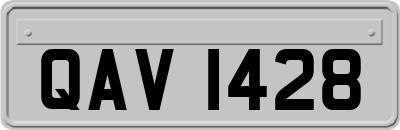 QAV 1428